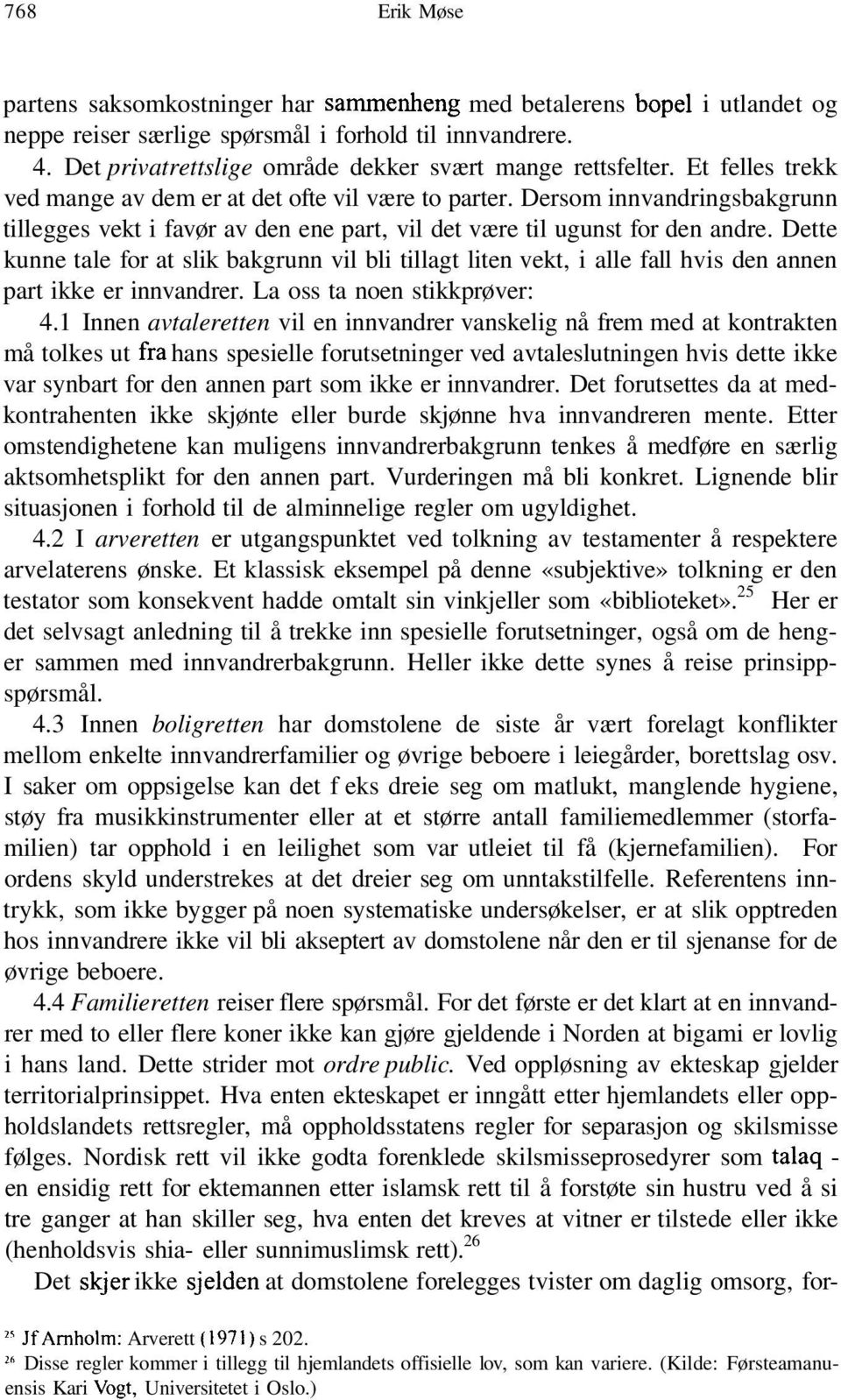 768 Erik Møse

partens saksomkostninger har sammenheng med betalerens bopel i utlandet og neppe reiser særlige spørsmål i forhold til innvandrere.

4. Det privatrettslige område dekker svært mange rettsfelter. Et felles trekk ved mange av dem er at det ofte vil være to parter. Dersom innvandringsbakgrunn tillegges vekt i favør av den ene part, vil det være til ugunst for den andre. Dette kunne tale for at slik bakgrunn vil bli tillagt liten vekt, i alle fall hvis den annen part ikke er innvandrer. La oss ta noen stikkprøver:

4.1 Innen avtaleretten vil en innvandrer vanskelig nå frem med at kontrakten må tolkes ut fra hans spesielle forutsetninger ved avtaleslutningen hvis dette ikke var synbart for den annen part som ikke er innvandrer. Det forutsettes da at medkontrahenten ikke skjønte eller burde skjønne hva innvandreren mente. Etter omstendighetene kan muligens innvandrerbakgrunn tenkes å medføre en særlig aktsomhetsplikt for den annen part. Vurderingen må bli konkret. Lignende blir situasjonen i forhold til de alminnelige regler om ugyldighet.

4.2 I arveretten er utgangspunktet ved tolkning av testamenter å respektere arvelaterens ønske. Et klassisk eksempel på denne «subjektive» tolkning er den testator som konsekvent hadde omtalt sin vinkjeller som «biblioteket».$^{25}$ Her er det selvsagt anledning til å trekke inn spesielle forutsetninger, også om de henger sammen med innvandrerbakgrunn. Heller ikke dette synes å reise prinsippspørsmål.

4.3 Innen boligretten har domstolene de siste år vært forelagt konflikter mellom enkelte innvandrerfamilier og øvrige beboere i leiegårder, borettslag osv. I saker om oppsigelse kan det f eks dreie seg om matlukt, manglende hygiene, støy fra musikkinstrumenter eller at et større antall familiemedlemmer (storfamilien) tar opphold i en leilighet som var utleiet til få (kjernefamilien). For ordens skyld understrekes at det dreier seg om unntakstilfelle. Referentens inntrykk, som ikke bygger på noen systematiske undersøkelser, er at slik opptreden hos innvandrere ikke vil bli akseptert av domstolene når den er til sjenanse for de øvrige beboere.

4.4 Familieretten reiser flere spørsmål. For det første er det klart at en innvandrer med to eller flere koner ikke kan gjøre gjeldende i Norden at bigami er lovlig i hans land. Dette strider mot ordre public. Ved oppløsning av ekteskap gjelder territorialprinsippet. Hva enten ekteskapet er inngått etter hjemlandets eller oppholdslandets rettsregler, må oppholdsstatens regler for separasjon og skilsmisse følges. Nordisk rett vil ikke godta forenklede skilsmisseprosedyrer som talaq - en ensidig rett for ektemannen etter islamsk rett til å forstøte sin hustru ved å si tre ganger at han skiller seg, hva enten det kreves at vitner er tilstede eller ikke (henholdsvis shia- eller sunnimuslimsk rett).$^{26}$

Det skjer ikke sjelden at domstolene forelegges tvister om daglig omsorg, for-

$^{25}$ Jf Arnholm: Arverett (1971) s 202.
$^{26}$ Disse regler kommer i tillegg til hjemlandets offisielle lov, som kan variere. (Kilde: Førsteamanuensis Kari Vogt, Universitetet i Oslo.)